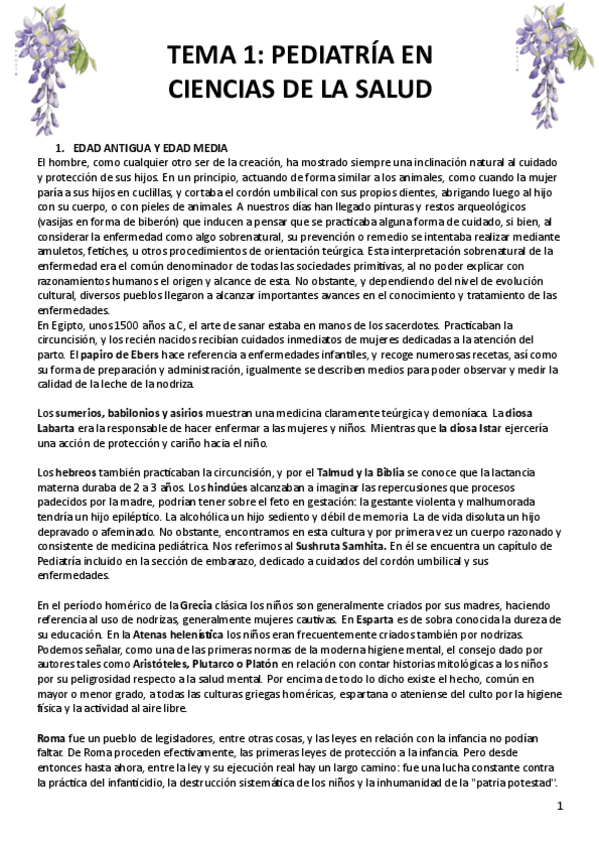 TEMA 1: PEDIATRÍA EN CIENCIAS DE LA SALUD

1. EDAD ANTIGUA Y EDAD MEDIA

El hombre, como cualquier otro ser de la creación, ha mostrado siempre una inclinación natural al cuidado y protección de sus hijos. En un principio, actuando de forma similar a los animales, como cuando la mujer paría a sus hijos en cuclillas, y cortaba el cordón umbilical con sus propios dientes, abrigando luego al hijo con su cuerpo, o con pieles de animales. A nuestros días han llegado pinturas y restos arqueológicos (vasijas en forma de biberón) que inducen a pensar que se practicaba alguna forma de cuidado, si bien, al considerar la enfermedad como algo sobrenatural, su prevención o remedio se intentaba realizar mediante amuletos, fetiches, u otros procedimientos de orientación teúrgica. Esta interpretación sobrenatural de la enfermedad era el común denominador de todas las sociedades primitivas, al no poder explicar con razonamientos humanos el origen y alcance de esta. No obstante, y dependiendo del nivel de evolución cultural, diversos pueblos llegaron a alcanzar importantes avances en el conocimiento y tratamiento de las enfermedades.
En Egipto, unos 1500 años a.C, el arte de sanar estaba en manos de los sacerdotes. Practicaban la circuncisión, y los recién nacidos recibían cuidados inmediatos de mujeres dedicadas a la atención del parto. El papiro de Ebers hace referencia a enfermedades infantiles, y recoge numerosas recetas, así como su forma de preparación y administración, igualmente se describen medios para poder observar y medir la calidad de la leche de la nodriza.

Los sumerios, babilonios y asirios muestran una medicina claramente teúrgica y demoníaca. La diosa Labarta era la responsable de hacer enfermar a las mujeres y niños. Mientras que la diosa Istar ejercería una acción de protección y cariño hacia el niño.

Los hebreos también practicaban la circuncisión, y por el Talmud y la Biblia se conoce que la lactancia materna duraba de 2 a 3 años. Los hindúes alcanzaban a imaginar las repercusiones que procesos padecidos por la madre, podrían tener sobre el feto en gestación: la gestante violenta y malhumorada tendría un hijo epiléptico. La alcohólica un hijo sediento y débil de memoria. La de vida disoluta un hijo depravado o afeminado. No obstante, encontramos en esta cultura y por primera vez un cuerpo razonado y consistente de medicina pediátrica. Nos referimos al Sushruta Samhita. En él se encuentra un capítulo de Pediatría incluido en la sección de embarazo, dedicado a cuidados del cordón umbilical y sus enfermedades.

En el período homérico de la Grecia clásica los niños son generalmente criados por sus madres, haciendo referencia al uso de nodrizas, generalmente mujeres cautivas. En Esparta es de sobra conocida la dureza de su educación. En la Atenas helenística los niños eran frecuentemente criados también por nodrizas. Podemos señalar, como una de las primeras normas de la moderna higiene mental, el consejo dado por autores tales como Aristóteles, Plutarco o Platón en relación con contar historias mitológicas a los niños por su peligrosidad respecto a la salud mental. Por encima de todo lo dicho existe el hecho, común en mayor o menor grado, a todas las culturas griegas homéricas, espartana o ateniense del culto por la higiene física y la actividad al aire libre.

Roma fue un pueblo de legisladores, entre otras cosas, y las leyes en relación con la infancia no podían faltar. De Roma proceden efectivamente, las primeras leyes de protección a la infancia. Pero desde entonces hasta ahora, entre la ley y su ejecución real hay un largo camino: fue una lucha constante contra la práctica del infanticidio, la destrucción sistemática de los niños y la inhumanidad de la "patria potestad".

1